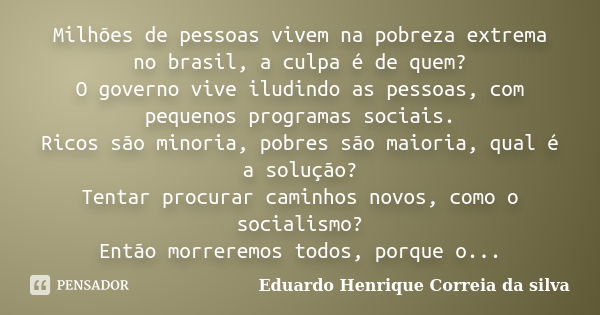 Milhões de pessoas vivem na pobreza extrema no brasil, a culpa é de quem?
O governo vive iludindo as pessoas, com pequenos programas sociais.
Ricos são minoria, pobres são maioria, qual é a solução?
Tentar procurar caminhos novos, como o socialismo?
Então morreremos todos, porque o...

PENSADOR

Eduardo Henrique Correia da silva